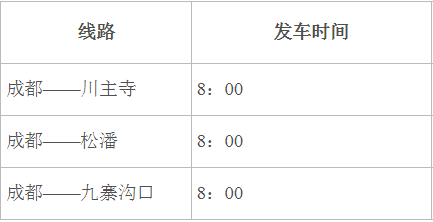 | 线路 | 发车时间 |
|---|---|
| 成都——川主寺 | 8：00 |
| 成都——松潘 | 8：00 |
| 成都——九寨沟口 | 8：00 |